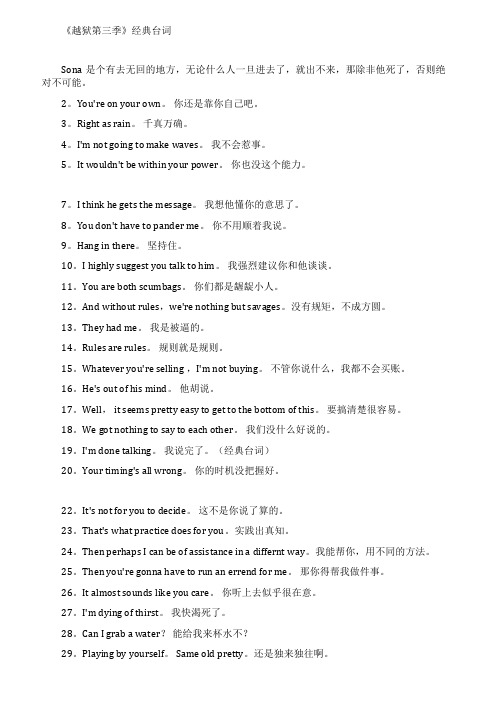 《越狱第三季》经典台词

Sona 是个有去无回的地方，无论什么人一旦进去了，就出不来，那除非他死了，否则绝对不可能。

2。You're on your own。 你还是靠你自己吧。

3。Right as rain。 千真万确。

4。I'm not going to make waves。 我不会惹事。

5。It wouldn't be within your power。 你也没这个能力。

7。I think he gets the message。 我想他懂你的意思了。

8。You don't have to pander me。 你不用顺着我说。

9。Hang in there。 坚持住。

10。I highly suggest you talk to him。 我强烈建议你和他谈谈。

11。You are both scumbags。 你们都是龌龊小人。

12。And without rules，we're nothing but savages。没有规矩，不成方圆。

13。They had me。 我是被逼的。

14。Rules are rules。 规则就是规则。

15。Whatever you're selling，I'm not buying。 不管你说什么，我都不会买账。

16。He's out of his mind。 他胡说。

17。Well， it seems pretty easy to get to the bottom of this。 要搞清楚很容易。

18。We got nothing to say to each other。 我们没什么好说的。

19。I'm done talking。 我说完了。（经典台词）

20。Your timing's all wrong。 你的时机没把握好。

22。It's not for you to decide。 这不是你说了算的。

23。That's what practice does for you。实践出真知。

24。Then perhaps I can be of assistance in a differnt way。我能帮你，用不同的方法。

25。Then you're gonna have to run an errend for me。 那你得帮我做件事。

26。It almost sounds like you care。 你听上去似乎很在意。

27。I'm dying of thirst。 我快渴死了。

28。Can I grab a water？ 能给我来杯水不？

29。Playing by yourself。 Same old pretty。还是独来独往啊。